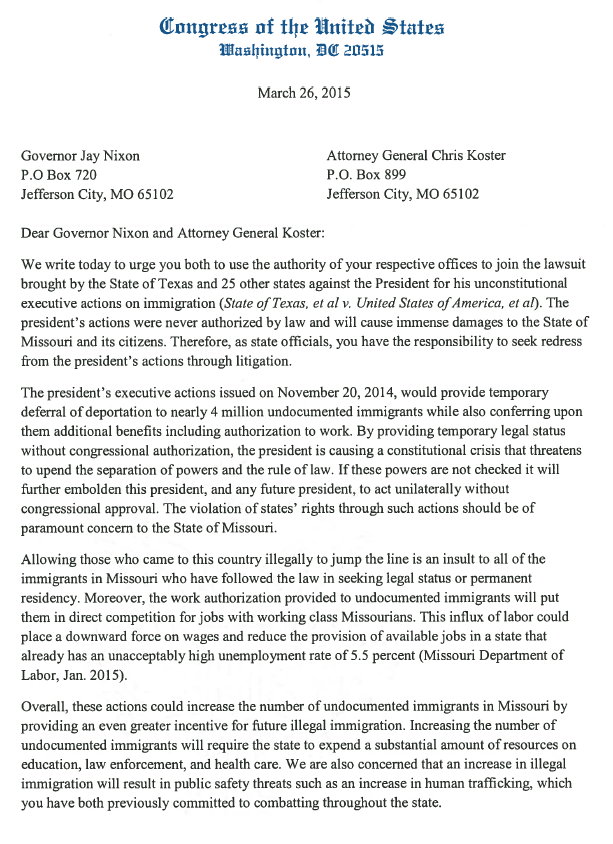 Congress of the United States
Washington, DC 20515

March 26, 2015

Governor Jay Nixon
P.O Box 720
Jefferson City, MO 65102

Attorney General Chris Koster
P.O. Box 899
Jefferson City, MO 65102

Dear Governor Nixon and Attorney General Koster:

We write today to urge you both to use the authority of your respective offices to join the lawsuit brought by the State of Texas and 25 other states against the President for his unconstitutional executive actions on immigration (State of Texas, et al v. United States of America, et al). The president's actions were never authorized by law and will cause immense damages to the State of Missouri and its citizens. Therefore, as state officials, you have the responsibility to seek redress from the president's actions through litigation.

The president's executive actions issued on November 20, 2014, would provide temporary deferral of deportation to nearly 4 million undocumented immigrants while also conferring upon them additional benefits including authorization to work. By providing temporary legal status without congressional authorization, the president is causing a constitutional crisis that threatens to upend the separation of powers and the rule of law. If these powers are not checked it will further embolden this president, and any future president, to act unilaterally without congressional approval. The violation of states' rights through such actions should be of paramount concern to the State of Missouri.

Allowing those who came to this country illegally to jump the line is an insult to all of the immigrants in Missouri who have followed the law in seeking legal status or permanent residency. Moreover, the work authorization provided to undocumented immigrants will put them in direct competition for jobs with working class Missourians. This influx of labor could place a downward force on wages and reduce the provision of available jobs in a state that already has an unacceptably high unemployment rate of 5.5 percent (Missouri Department of Labor, Jan. 2015).

Overall, these actions could increase the number of undocumented immigrants in Missouri by providing an even greater incentive for future illegal immigration. Increasing the number of undocumented immigrants will require the state to expend a substantial amount of resources on education, law enforcement, and health care. We are also concerned that an increase in illegal immigration will result in public safety threats such as an increase in human trafficking, which you have both previously committed to combatting throughout the state.